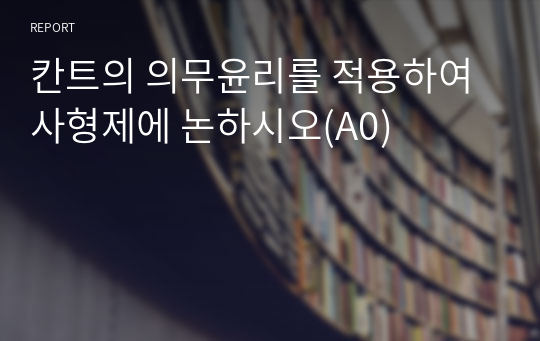 REPORT

칸트의 의무윤리를 적용하여 사형제에 논하시오(A0)